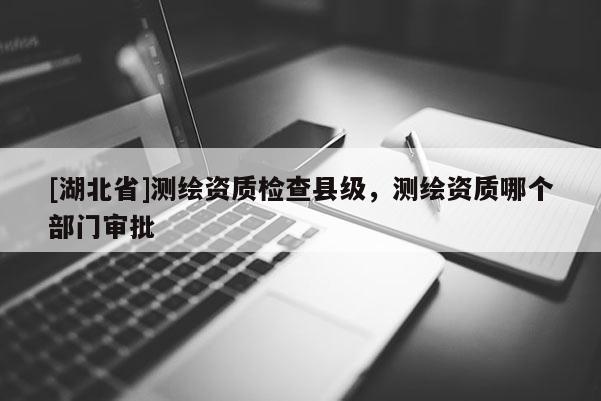 [湖北省]测绘资质检查县级，测绘资质哪个部门审批